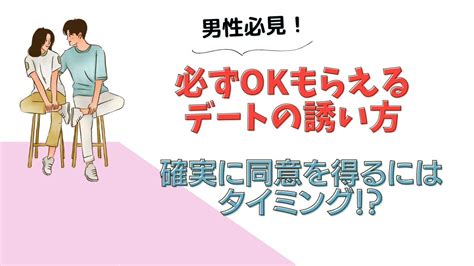 男性必見！

必ずOKもらえる
デートの誘い方

確実に同意を得るには
タイミング!?